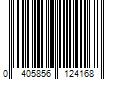 0 405856 124168